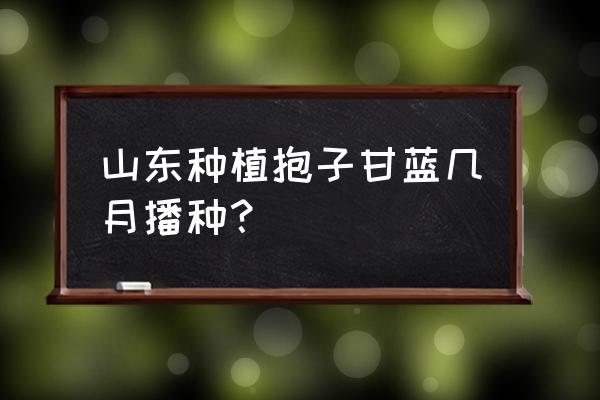 山东种植抱子甘蓝几月播种?